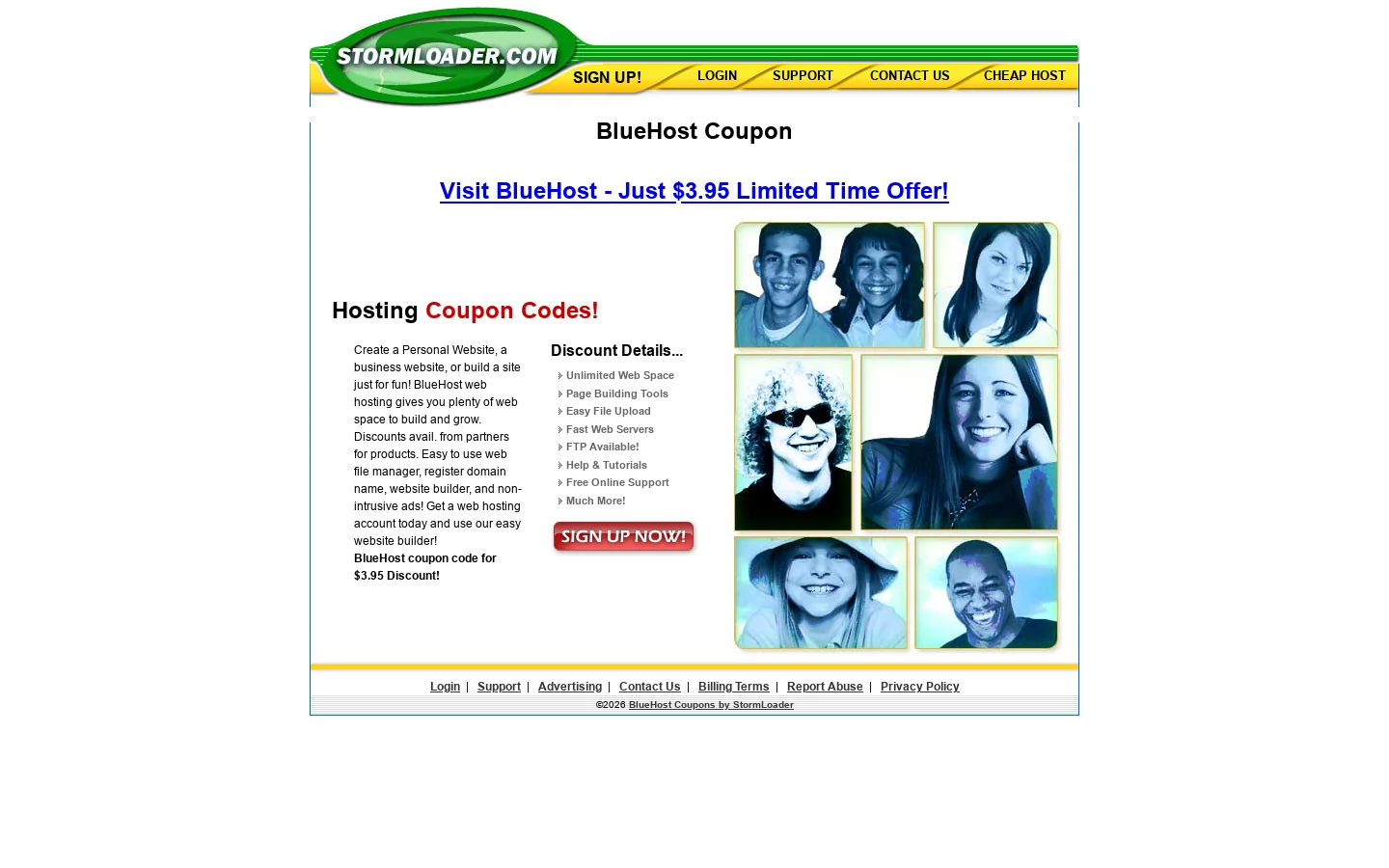 STORMLOADER.COM

SIGN UP! LOGIN SUPPORT CONTACT US CHEAP HOST

BlueHost Coupon

Visit BlueHost - Just $3.95 Limited Time Offer!

Hosting Coupon Codes!

Create a Personal Website, a business website, or build a site just for fun! BlueHost web hosting gives you plenty of web space to build and grow. Discounts avail. from partners for products. Easy to use web file manager, register domain name, website builder, and non-intrusive ads! Get a web hosting account today and use our easy website builder!
BlueHost coupon code for $3.95 Discount!

Discount Details...
Unlimited Web Space
Page Building Tools
Easy File Upload
Fast Web Servers
FTP Available!
Help & Tutorials
Free Online Support
Much More!

SIGN UP NOW!

Login | Support | Advertising | Contact Us | Billing Terms | Report Abuse | Privacy Policy

©2026 BlueHost Coupons by StormLoader